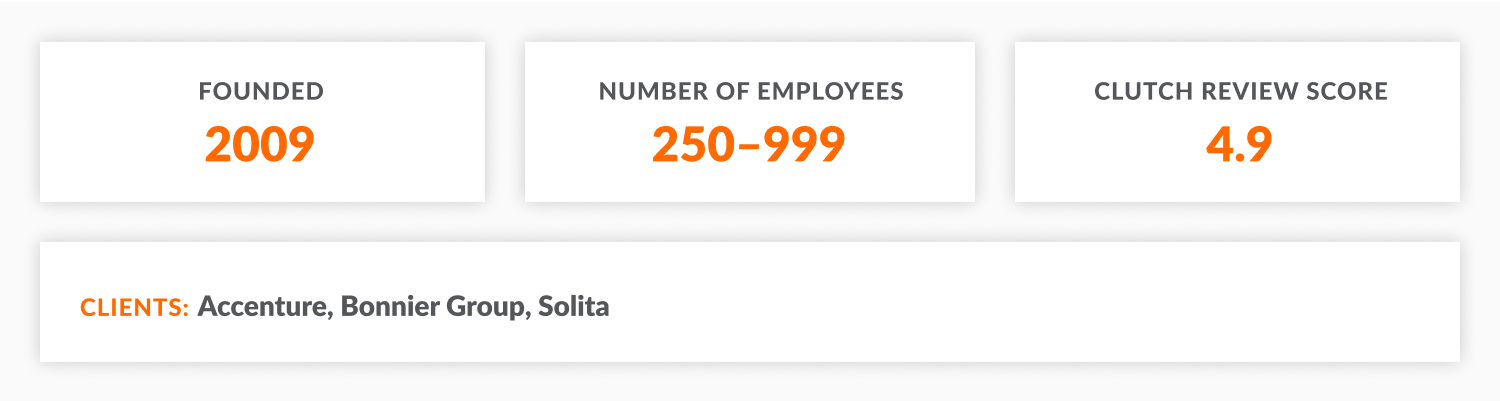 FOUNDED
2009

NUMBER OF EMPLOYEES
250–999

CLUTCH REVIEW SCORE
4.9

CLIENTS: Accenture, Bonnier Group, Solita